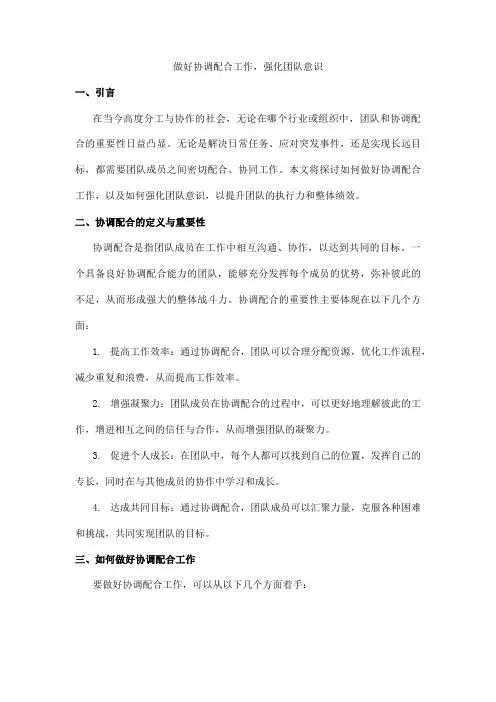 做好协调配合工作，强化团队意识

一、引言

在当今高度分工与协作的社会，无论在哪个行业或组织中，团队和协调配合的重要性日益凸显。无论是解决日常任务、应对突发事件，还是实现长远目标，都需要团队成员之间密切配合、协同工作。本文将探讨如何做好协调配合工作，以及如何强化团队意识，以提升团队的执行力和整体绩效。

二、协调配合的定义与重要性

协调配合是指团队成员在工作中相互沟通、协作，以达到共同的目标。一个具备良好协调配合能力的团队，能够充分发挥每个成员的优势，弥补彼此的不足，从而形成强大的整体战斗力。协调配合的重要性主要体现在以下几个方面：

1. 提高工作效率：通过协调配合，团队可以合理分配资源，优化工作流程，减少重复和浪费，从而提高工作效率。

2. 增强凝聚力：团队成员在协调配合的过程中，可以更好地理解彼此的工作，增进相互之间的信任与合作，从而增强团队的凝聚力。

3. 促进个人成长：在团队中，每个人都可以找到自己的位置，发挥自己的专长，同时在与其他成员的协作中学习和成长。

4. 达成共同目标：通过协调配合，团队成员可以汇聚力量，克服各种困难和挑战，共同实现团队的目标。

三、如何做好协调配合工作

要做好协调配合工作，可以从以下几个方面着手：